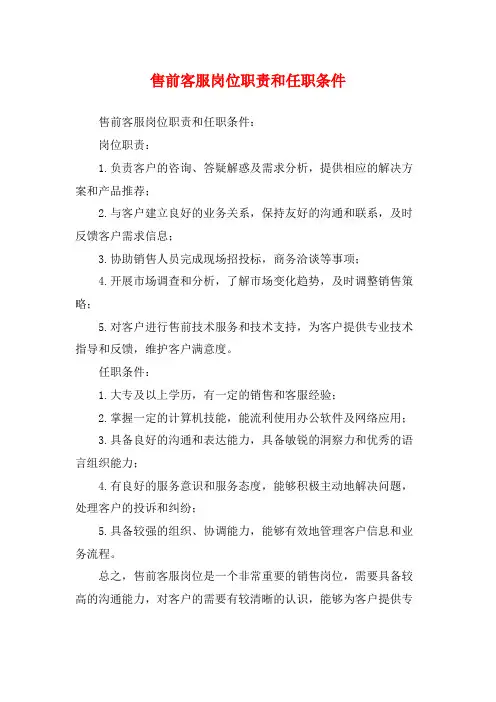 售前客服岗位职责和任职条件

售前客服岗位职责和任职条件：

岗位职责：

1.负责客户的咨询、答疑解惑及需求分析，提供相应的解决方案和产品推荐；

2.与客户建立良好的业务关系，保持友好的沟通和联系，及时反馈客户需求信息；

3.协助销售人员完成现场招投标，商务洽谈等事项；

4.开展市场调查和分析，了解市场变化趋势，及时调整销售策略；

5.对客户进行售前技术服务和技术支持，为客户提供专业技术指导和反馈，维护客户满意度。

任职条件：

1.大专及以上学历，有一定的销售和客服经验；

2.掌握一定的计算机技能，能流利使用办公软件及网络应用；

3.具备良好的沟通和表达能力，具备敏锐的洞察力和优秀的语言组织能力；

4.有良好的服务意识和服务态度，能够积极主动地解决问题，处理客户的投诉和纠纷；

5.具备较强的组织、协调能力，能够有效地管理客户信息和业务流程。

总之，售前客服岗位是一个非常重要的销售岗位，需要具备较高的沟通能力，对客户的需要有较清晰的认识，能够为客户提供专